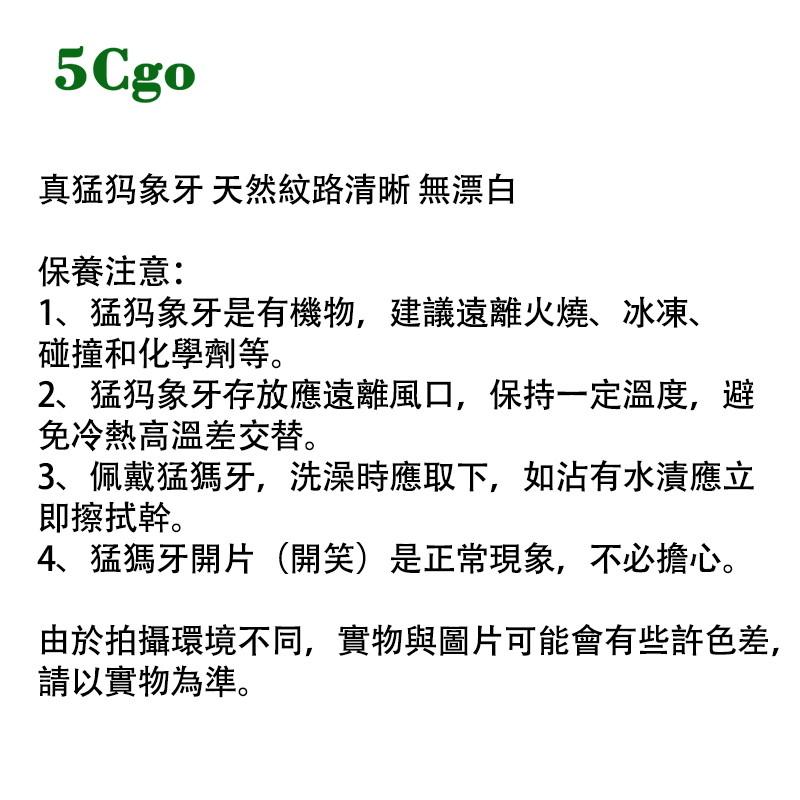 5Cgo

真猛犸象牙 天然紋路清晰 無漂白

保養注意：
1、猛犸象牙是有機物，建議遠離火燒、冰凍、碰撞和化學劑等。
2、猛犸象牙存放應遠離風口，保持一定溫度，避免冷熱高溫差交替。
3、佩戴猛獁牙，洗澡時應取下，如沾有水漬應立即擦拭幹。
4、猛獁牙開片（開笑）是正常現象，不必擔心。

由於拍攝環境不同，實物與圖片可能會有些許色差，請以實物為準。